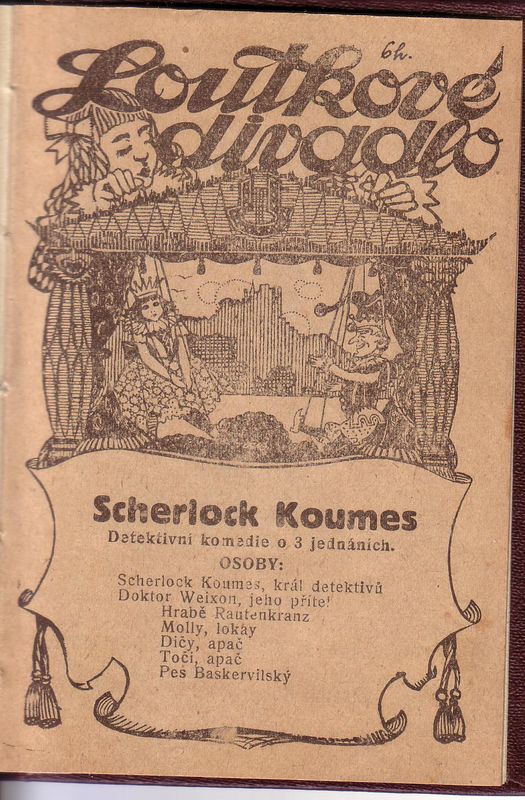 6h.

Loutkové divadlo

Scherlock Koumes

Detektivní komedie o 3 jednáních.

OSOBY:

Scherlock Koumes, král detektivů
Doktor Weixon, jeho přítel
Hrabě Rautenkranz
Molly, lokáy
Dičy, apač
Toči, apač
Pes Baskervilský